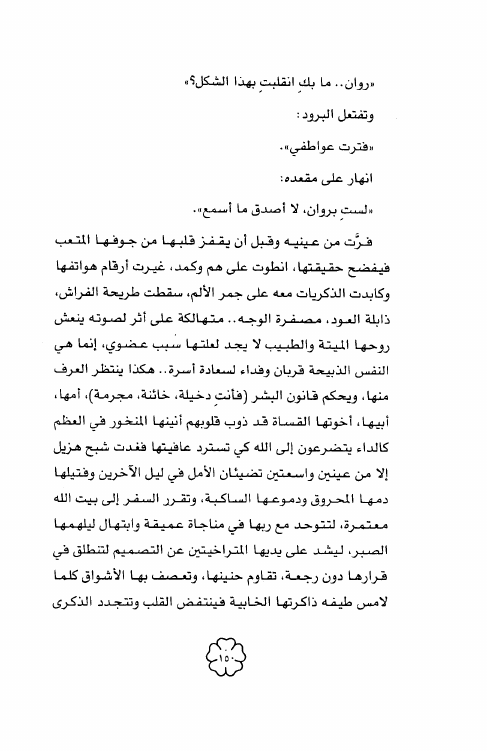 «روان.. ما بكِ انقلبتِ بهذا الشكل؟»

وتفتعل البرود:

«فترت عواطفي».

انهار على مقعده:

«لستِ بروان، لا أصدق ما أسمع».

فرَّت من عينيه وقبل أن يقفز قلبها من جوفها المتعب فيفضح حقيقتها، انطوت على هم وكمد، غيرت أرقام هواتفها وكابدت الذكريات معه على جمر الألم، سقطت طريحة الفراش، ذابلة العود، مصفرة الوجه.. متهالكة على أثر لصوته ينعش روحها الميتة والطبيب لا يجد لعلتها سبب عضوي، إنما هي النفس الذبيحة قربان وفداء لسعادة أسرة.. هكذا ينتظر العرف منها، ويحكم قانون البشر (فأنتِ دخيلة، خائنة، مجرمة)، أمها، أبيها، أخوتها القساة قد ذوب قلوبهم أنينها المنخور في العظم كالداء يتضرعون إلى الله كي تسترد عافيتها فغدت شبح هزيل إلا من عينين واسعتين تضيئان الأمل في ليل الآخرين وفتيلها دمها المحروق ودموعها الساكبة، وتقرر السفر إلى بيت الله معتمرة، لتتوحد مع ربها في مناجاة عميقة وابتهال ليلهمها الصبر، ليشد على يديها المتراخيتين عن التصميم لتنطلق في قرارها دون رجعة، تقاوم حنينها، وتعصف بها الأشواق كلما لامس طيفه ذاكرتها الخابية فينتفض القلب وتتجدد الذكرى

١٥٠